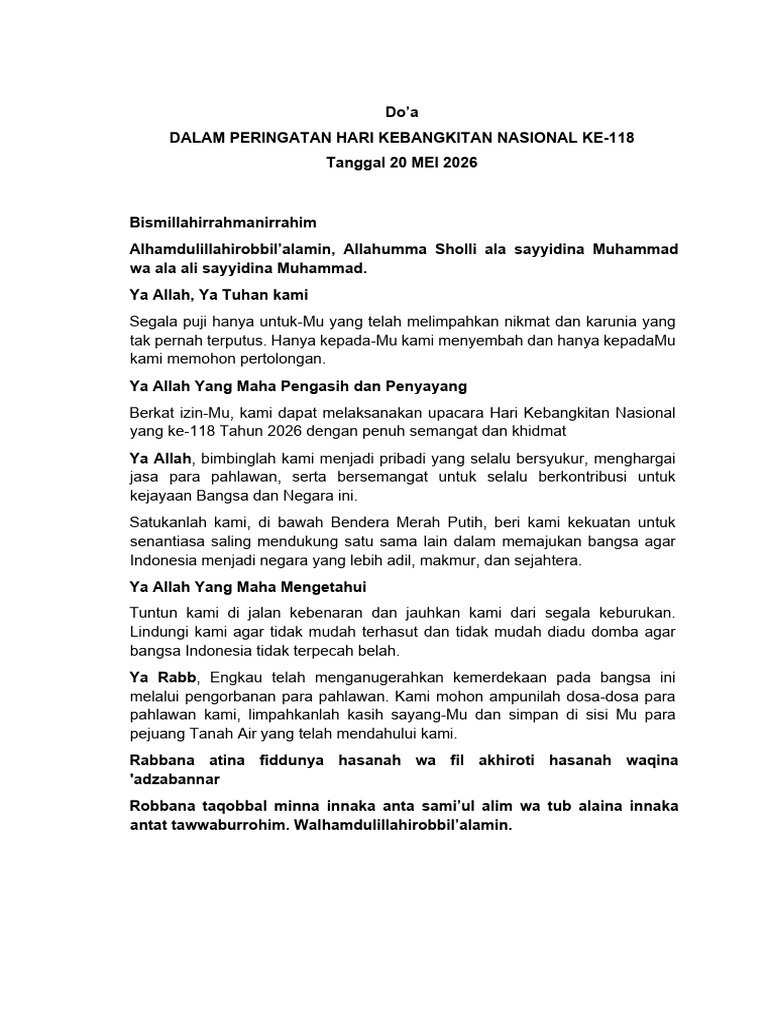 Do'a

DALAM PERINGATAN HARI KEBANGKITAN NASIONAL KE-118

Tanggal 20 MEI 2026

Bismillahirrahmanirrahim

Alhamdulillahirobbil'alamin, Allahumma Sholli ala sayyidina Muhammad wa ala ali sayyidina Muhammad.

Ya Allah, Ya Tuhan kami

Segala puji hanya untuk-Mu yang telah melimpahkan nikmat dan karunia yang tak pernah terputus. Hanya kepada-Mu kami menyembah dan hanya kepadaMu kami memohon pertolongan.

Ya Allah Yang Maha Pengasih dan Penyayang

Berkat izin-Mu, kami dapat melaksanakan upacara Hari Kebangkitan Nasional yang ke-118 Tahun 2026 dengan penuh semangat dan khidmat

Ya Allah, bimbinglah kami menjadi pribadi yang selalu bersyukur, menghargai jasa para pahlawan, serta bersemangat untuk selalu berkontribusi untuk kejayaan Bangsa dan Negara ini.

Satukanlah kami, di bawah Bendera Merah Putih, beri kami kekuatan untuk senantiasa saling mendukung satu sama lain dalam memajukan bangsa agar Indonesia menjadi negara yang lebih adil, makmur, dan sejahtera.

Ya Allah Yang Maha Mengetahui

Tuntun kami di jalan kebenaran dan jauhkan kami dari segala keburukan. Lindungi kami agar tidak mudah terhasut dan tidak mudah diadu domba agar bangsa Indonesia tidak terpecah belah.

Ya Rabb, Engkau telah menganugerahkan kemerdekaan pada bangsa ini melalui pengorbanan para pahlawan. Kami mohon ampunilah dosa-dosa para pahlawan kami, limpahkanlah kasih sayang-Mu dan simpan di sisi Mu para pejuang Tanah Air yang telah mendahului kami.

Rabbana atina fiddunya hasanah wa fil akhiroti hasanah waqina 'adzabannar

Robbana taqobbal minna innaka anta sami'ul alim wa tub alaina innaka antat tawwaburrohim. Walhamdulillahirobbil'alamin.